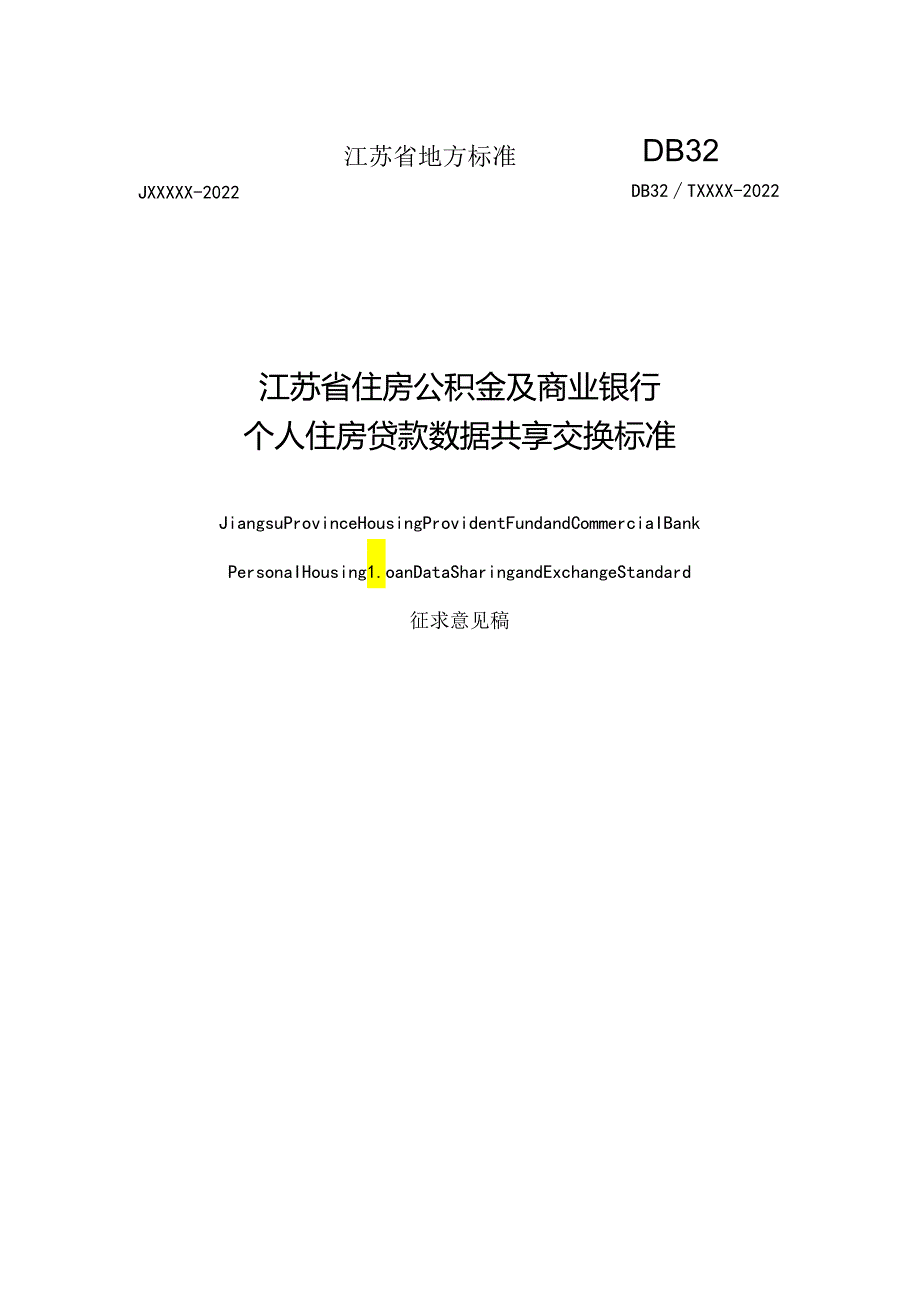 江苏省地方标准

DB32

JXXXXX-2022

DB32／TXXXX-2022

江苏省住房公积金及商业银行
个人住房贷款数据共享交换标准

JiangsuProvinceHousingProvidentFundandCommercialBank

PersonalHousing1.oanDataSharingandExchangeStandard

征求意见稿